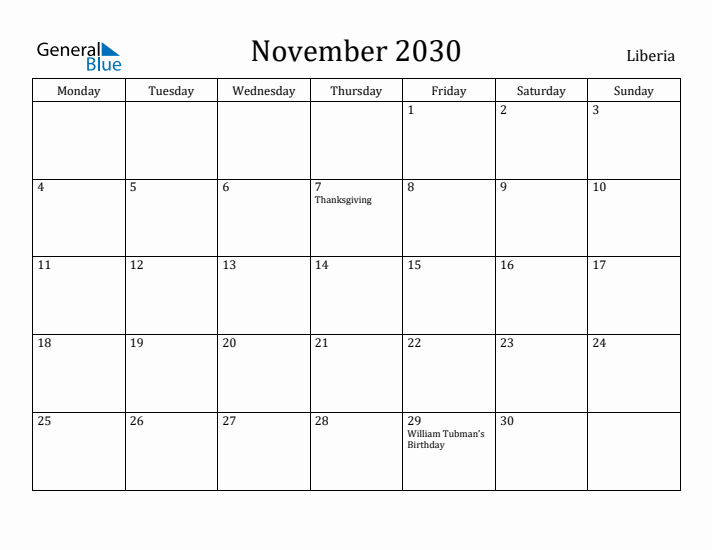 General Blue

November 2030

Liberia

| Monday | Tuesday | Wednesday | Thursday | Friday | Saturday | Sunday |
|---|---|---|---|---|---|---|
| | | | | 1 | 2 | 3 |
| 4 | 5 | 6 | 7 Thanksgiving | 8 | 9 | 10 |
| 11 | 12 | 13 | 14 | 15 | 16 | 17 |
| 18 | 19 | 20 | 21 | 22 | 23 | 24 |
| 25 | 26 | 27 | 28 | 29 William Tubman's Birthday | 30 | |